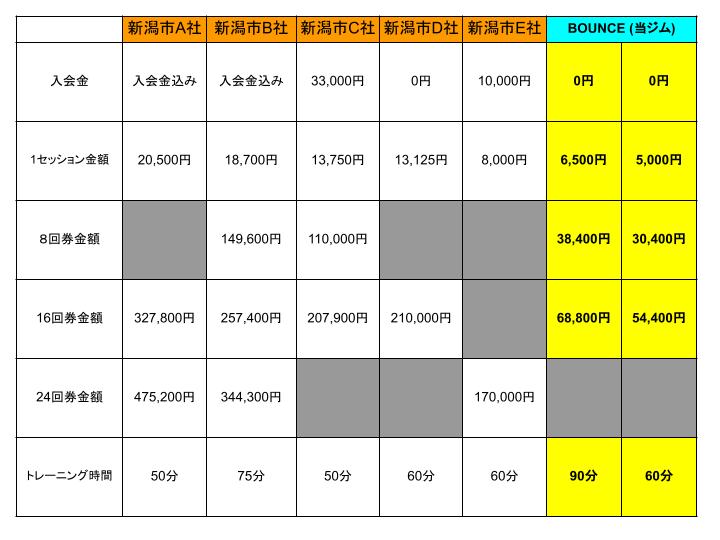 |  | 新潟市A社 | 新潟市B社 | 新潟市C社 | 新潟市D社 | 新潟市E社 | BOUNCE (当ジム) |  |
|---|---|---|---|---|---|---|---|
| 入会金 | 入会金込み | 入会金込み | 33,000円 | 0円 | 10,000円 | 0円 | 0円 |
| 1セッション金額 | 20,500円 | 18,700円 | 13,750円 | 13,125円 | 8,000円 | 6,500円 | 5,000円 |
| 8回券金額 |  | 149,600円 | 110,000円 |  |  | 38,400円 | 30,400円 |
| 16回券金額 | 327,800円 | 257,400円 | 207,900円 | 210,000円 |  | 68,800円 | 54,400円 |
| 24回券金額 | 475,200円 | 344,300円 |  |  | 170,000円 |  |  |
| トレーニング時間 | 50分 | 75分 | 50分 | 60分 | 60分 | 90分 | 60分 |